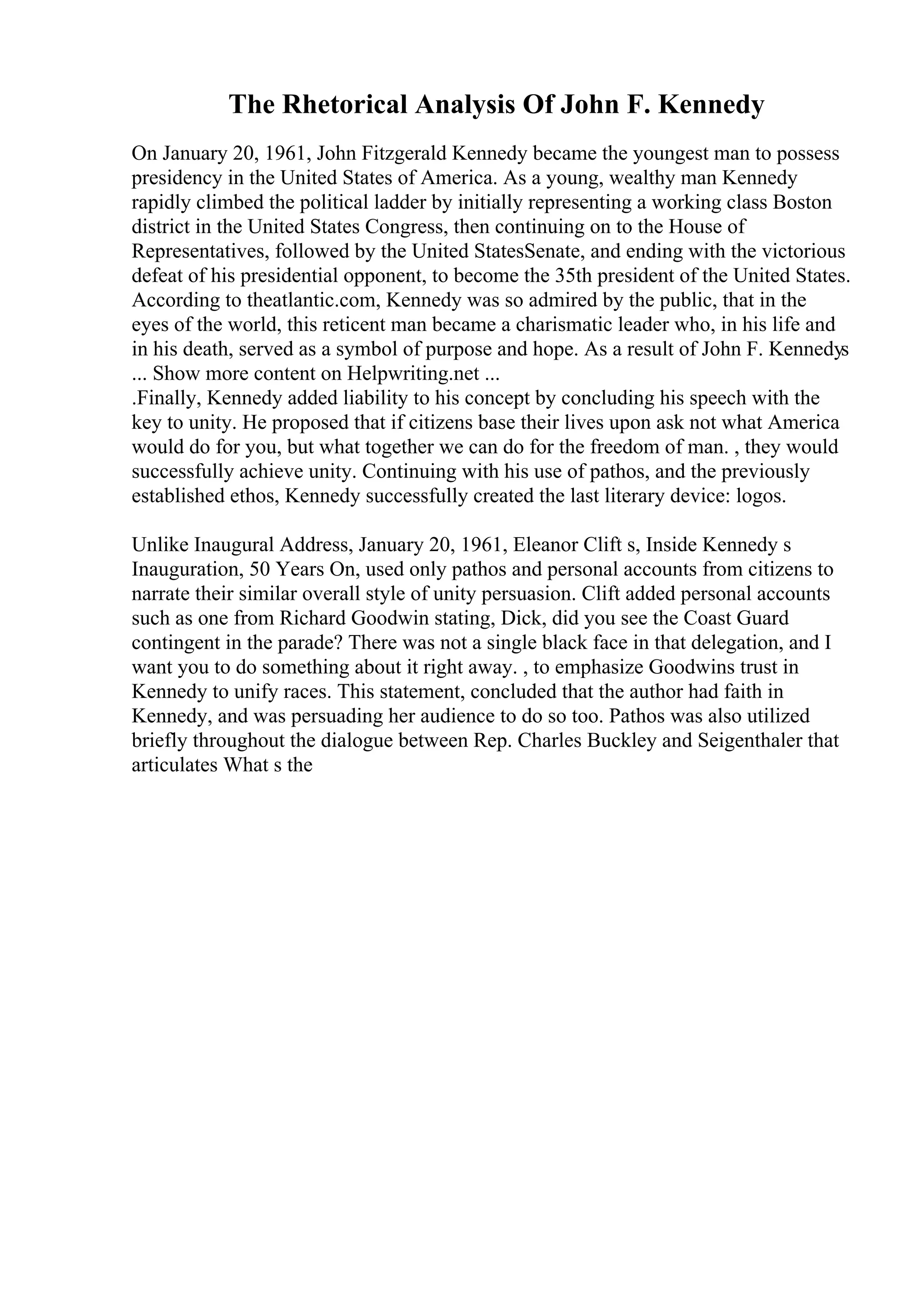 The Rhetorical Analysis Of John F. Kennedy

On January 20, 1961, John Fitzgerald Kennedy became the youngest man to possess presidency in the United States of America. As a young, wealthy man Kennedy rapidly climbed the political ladder by initially representing a working class Boston district in the United States Congress, then continuing on to the House of Representatives, followed by the United StatesSenate, and ending with the victorious defeat of his presidential opponent, to become the 35th president of the United States. According to theatlantic.com, Kennedy was so admired by the public, that in the eyes of the world, this reticent man became a charismatic leader who, in his life and in his death, served as a symbol of purpose and hope. As a result of John F. Kennedys
... Show more content on Helpwriting.net ...
.Finally, Kennedy added liability to his concept by concluding his speech with the key to unity. He proposed that if citizens base their lives upon ask not what America would do for you, but what together we can do for the freedom of man. , they would successfully achieve unity. Continuing with his use of pathos, and the previously established ethos, Kennedy successfully created the last literary device: logos.

Unlike Inaugural Address, January 20, 1961, Eleanor Clift s, Inside Kennedy s Inauguration, 50 Years On, used only pathos and personal accounts from citizens to narrate their similar overall style of unity persuasion. Clift added personal accounts such as one from Richard Goodwin stating, Dick, did you see the Coast Guard contingent in the parade? There was not a single black face in that delegation, and I want you to do something about it right away. , to emphasize Goodwins trust in Kennedy to unify races. This statement, concluded that the author had faith in Kennedy, and was persuading her audience to do so too. Pathos was also utilized briefly throughout the dialogue between Rep. Charles Buckley and Seigenthaler that articulates What s the